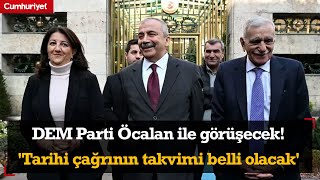 Cumhuriyet

DEM Parti Öcalan ile görüşecek!

'Tarihi çağrının takvimi belli olacak'